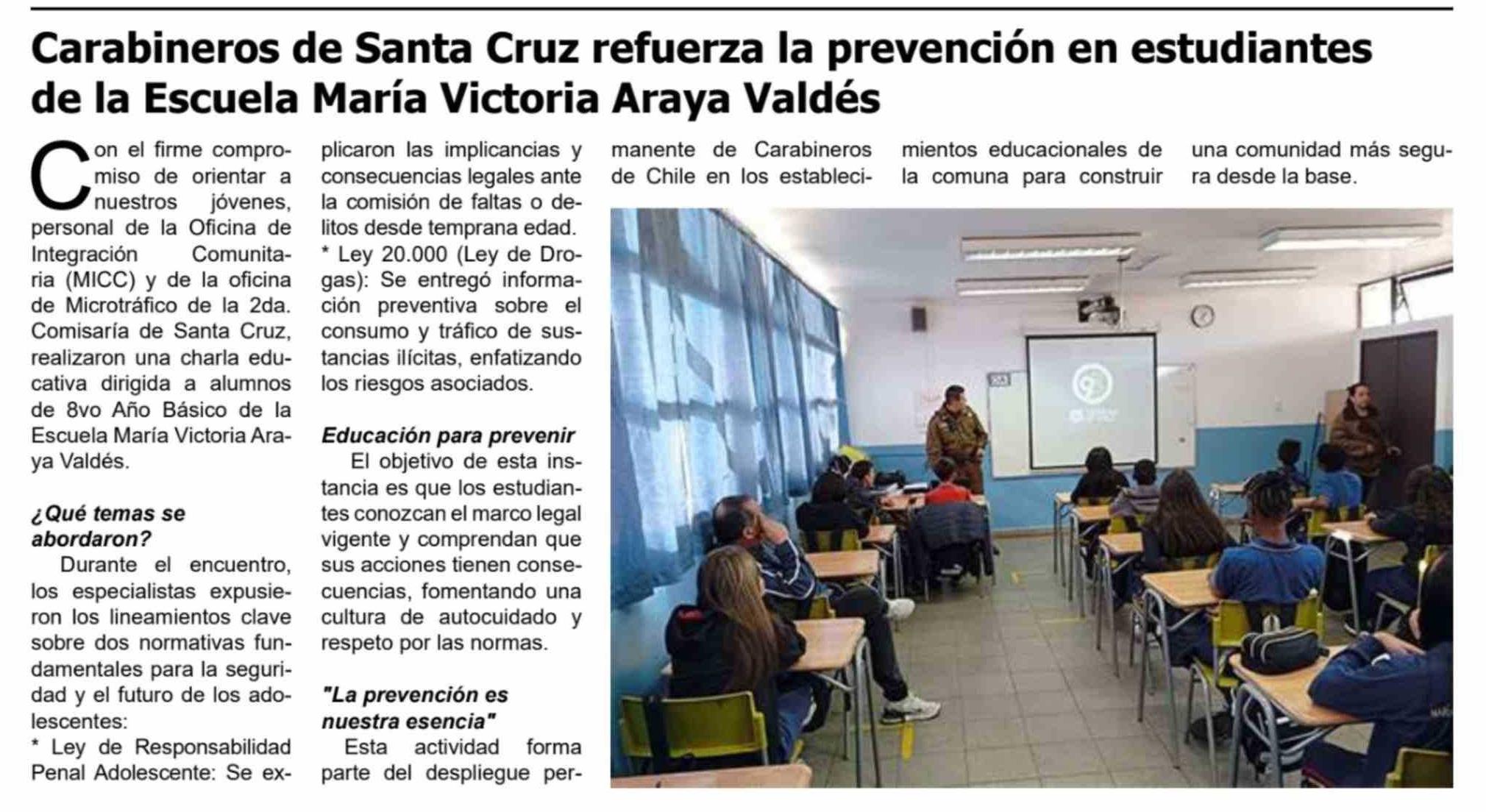 Carabineros de Santa Cruz refuerza la prevención en estudiantes de la Escuela María Victoria Araya Valdés

Con el firme compromiso de orientar a nuestros jóvenes, personal de la Oficina de Integración Comunitaria (MICC) y de la oficina de Microtráfico de la 2da. Comisaría de Santa Cruz, realizaron una charla educativa dirigida a alumnos de 8vo Año Básico de la Escuela María Victoria Araya Valdés.

¿Qué temas se abordaron?

Durante el encuentro, los especialistas expusieron los lineamientos clave sobre dos normativas fundamentales para la seguridad y el futuro de los adolescentes:

* Ley de Responsabilidad Penal Adolescente: Se explicaron las implicancias y consecuencias legales ante la comisión de faltas o delitos desde temprana edad.

* Ley 20.000 (Ley de Drogas): Se entregó información preventiva sobre el consumo y tráfico de sustancias ilícitas, enfatizando los riesgos asociados.

Educación para prevenir

El objetivo de esta instancia es que los estudiantes conozcan el marco legal vigente y comprendan que sus acciones tienen consecuencias, fomentando una cultura de autocuidado y respeto por las normas.

"La prevención es nuestra esencia"

Esta actividad forma parte del despliegue permanente de Carabineros de Chile en los establecimientos educacionales de la comuna para construir una comunidad más segura desde la base.